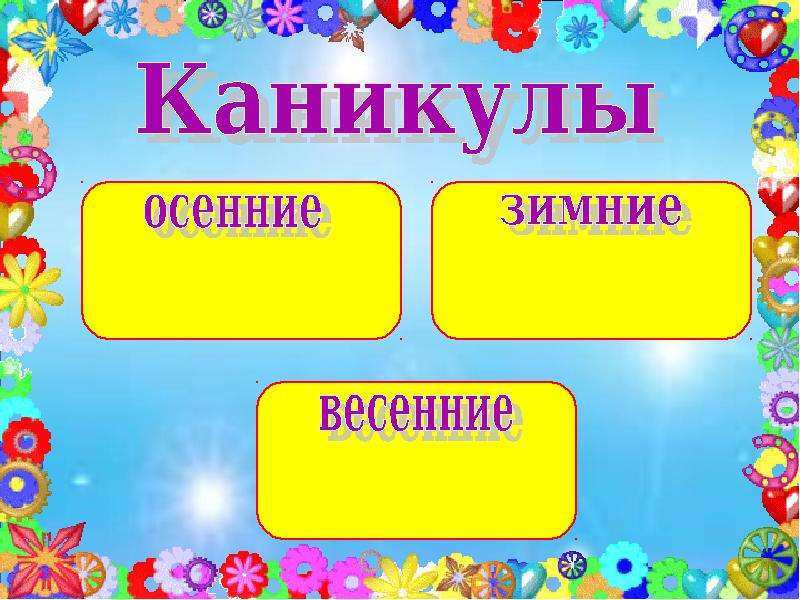 Каникулы

осенние

зимние

весенние